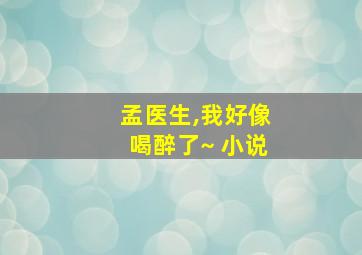 孟医生,我好像喝醉了~ 小说